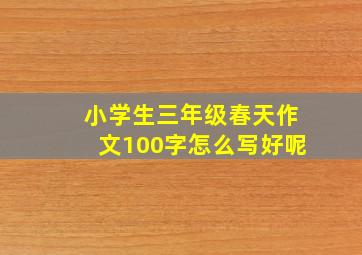 小学生三年级春天作文100字怎么写好呢